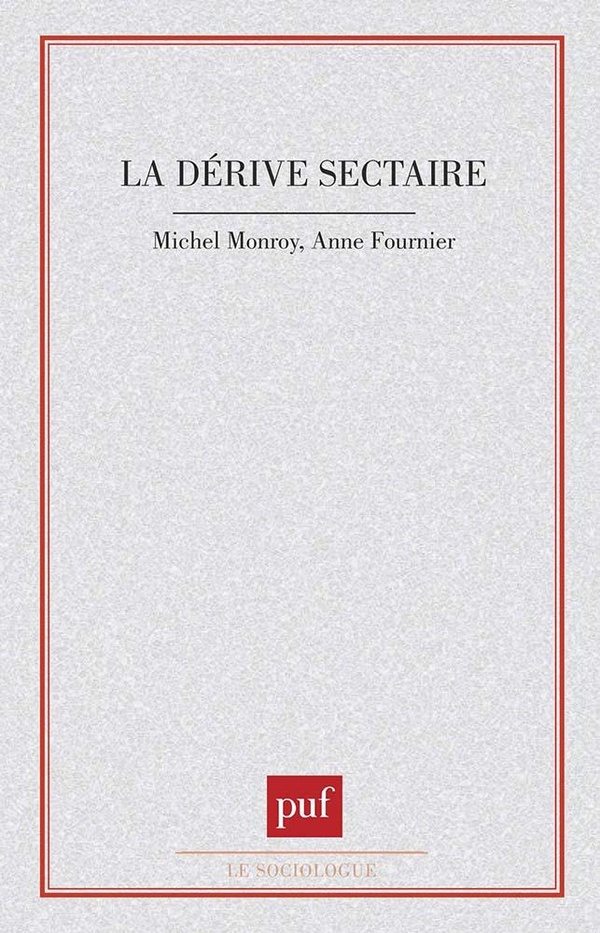 LA DÉRIVE SECTAIRE

Michel Monroy, Anne Fournier

puf

LE SOCIOLOGUE